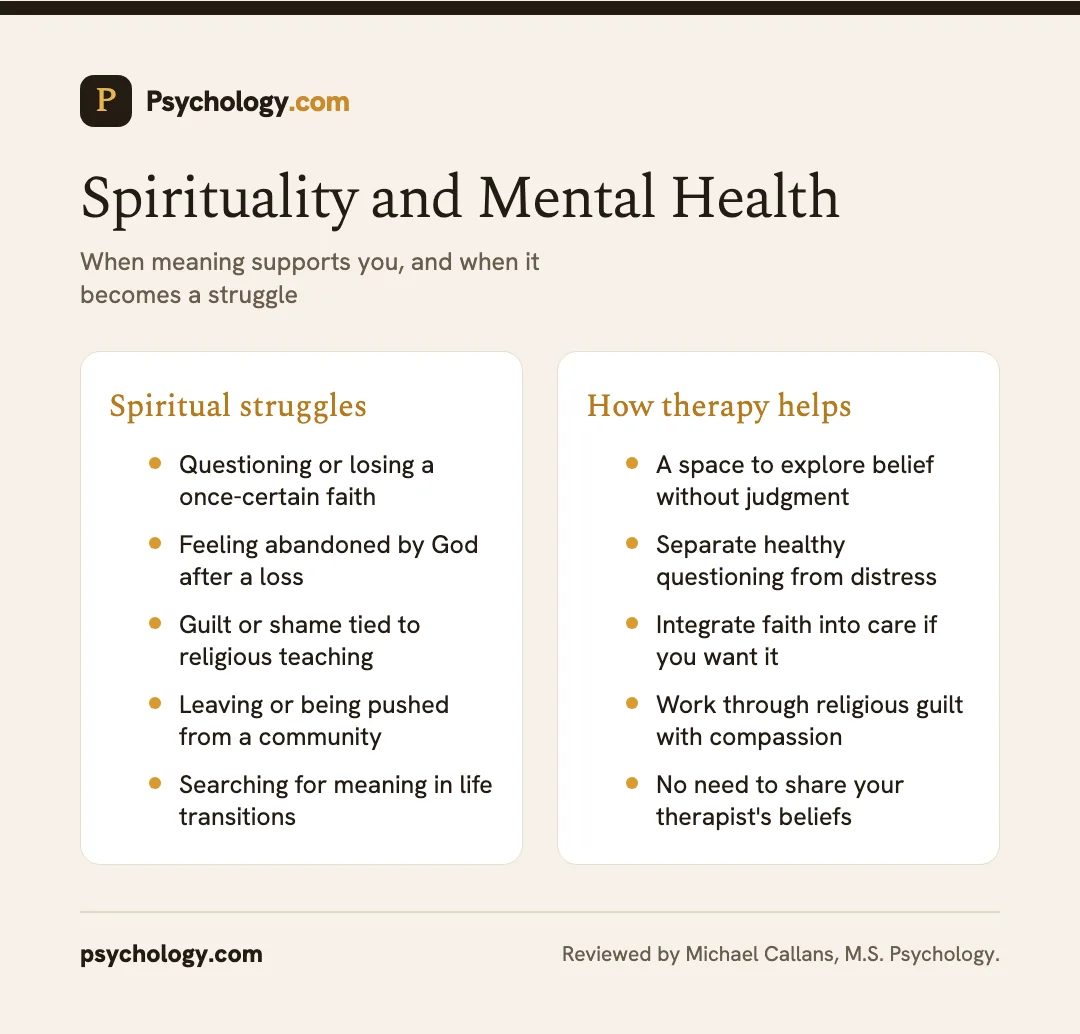 P Psychology.com

Spirituality and Mental Health

When meaning supports you, and when it becomes a struggle

Spiritual struggles

- Questioning or losing a once-certain faith
- Feeling abandoned by God after a loss
- Guilt or shame tied to religious teaching
- Leaving or being pushed from a community
- Searching for meaning in life transitions

How therapy helps

- A space to explore belief without judgment
- Separate healthy questioning from distress
- Integrate faith into care if you want it
- Work through religious guilt with compassion
- No need to share your therapist's beliefs

psychology.com

Reviewed by Michael Callans, M.S. Psychology.